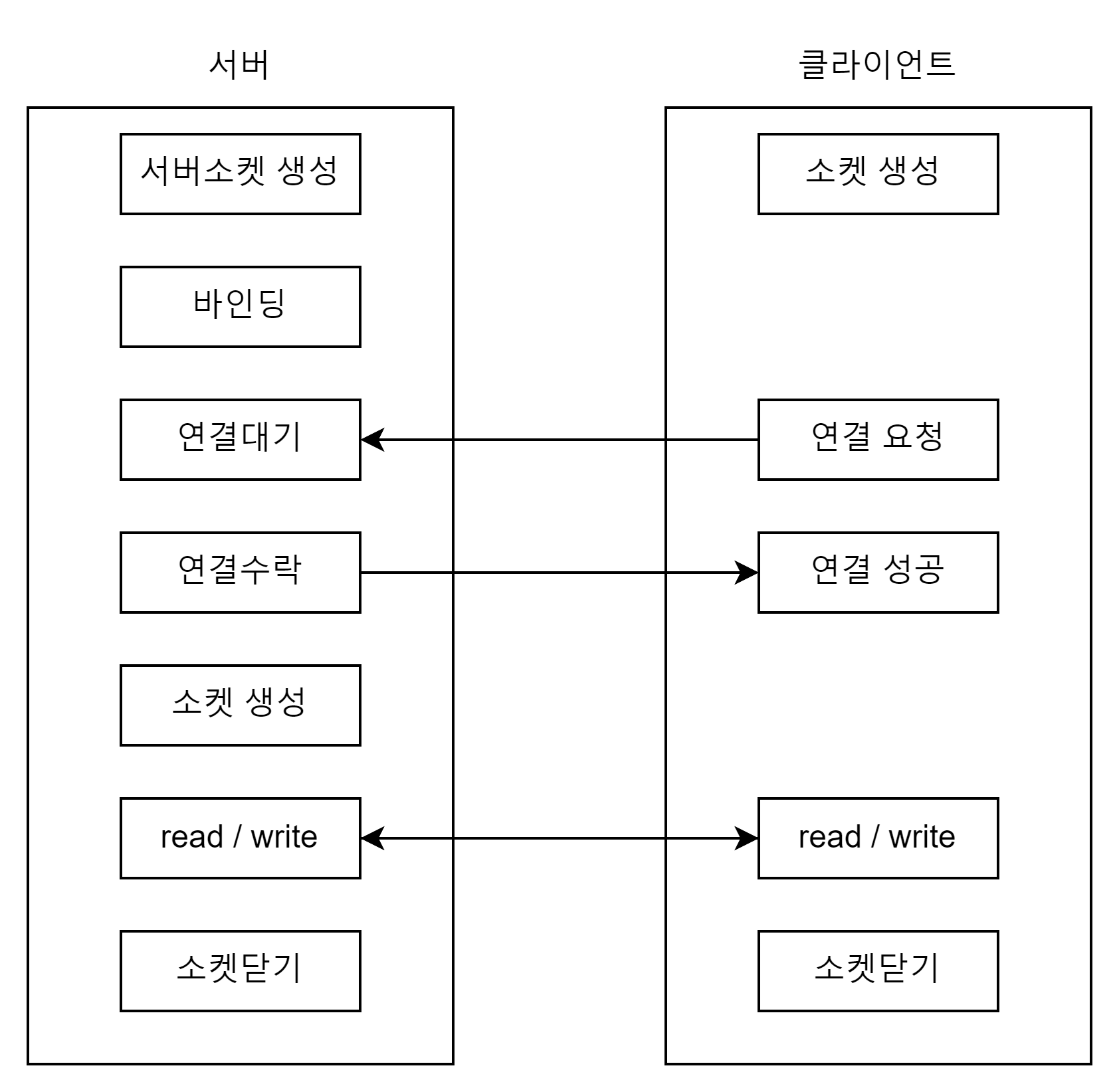 서버

서버소켓 생성

바인딩

연결대기

연결수락

소켓 생성

read / write

소켓닫기

클라이언트

소켓 생성

연결 요청

연결 성공

read / write

소켓닫기